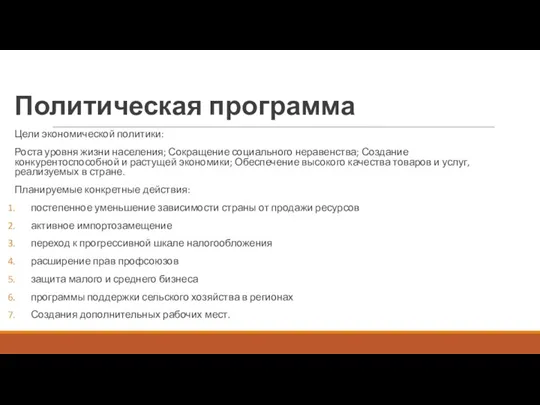 Политическая программа

Цели экономической политики:

Роста уровня жизни населения; Сокращение социального неравенства; Создание конкурентоспособной и растущей экономики; Обеспечение высокого качества товаров и услуг, реализуемых в стране.

Планируемые конкретные действия:

1. постепенное уменьшение зависимости страны от продажи ресурсов
2. активное импортозамещение
3. переход к прогрессивной шкале налогообложения
4. расширение прав профсоюзов
5. защита малого и среднего бизнеса
6. программы поддержки сельского хозяйства в регионах
7. Создания дополнительных рабочих мест.